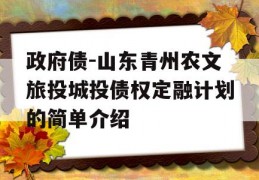 政府债-山东青州农文旅投城投债权定融计划的简单介绍